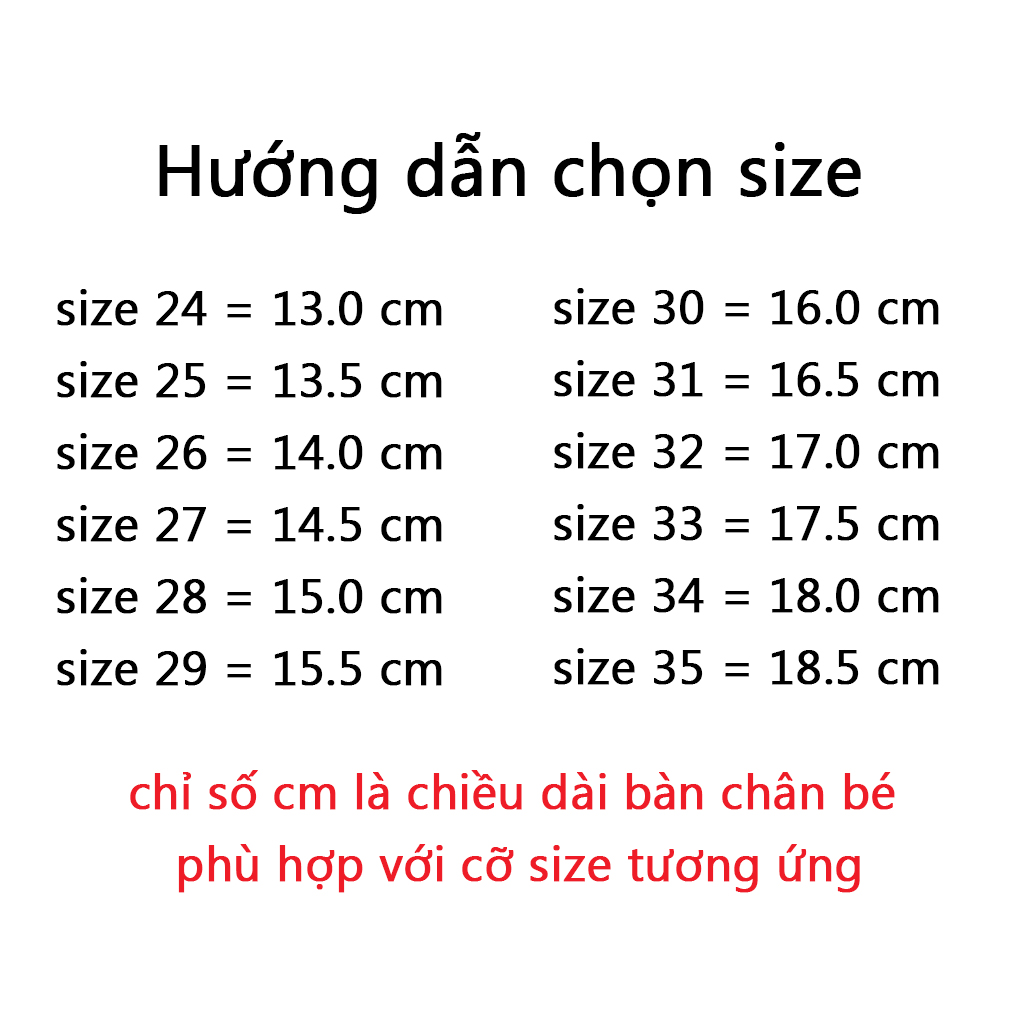 Hướng dẫn chọn size

size 24 = 13.0 cm
size 25 = 13.5 cm
size 26 = 14.0 cm
size 27 = 14.5 cm
size 28 = 15.0 cm
size 29 = 15.5 cm

size 30 = 16.0 cm
size 31 = 16.5 cm
size 32 = 17.0 cm
size 33 = 17.5 cm
size 34 = 18.0 cm
size 35 = 18.5 cm

chỉ số cm là chiều dài bàn chân bé phù hợp với cỡ size tương ứng